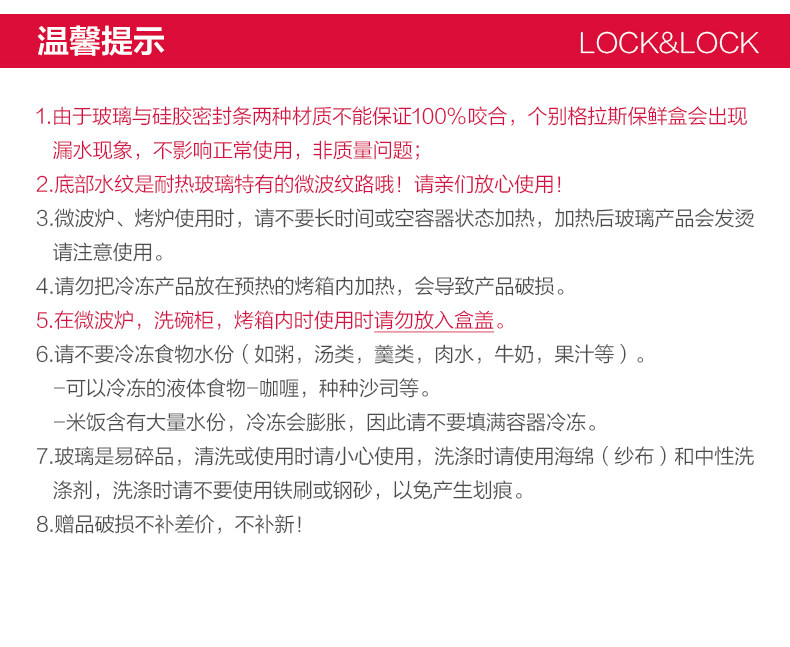 温馨提示

LOCK&LOCK

1.由于玻璃与硅胶密封条两种材质不能保证100%咬合，个别格拉斯保鲜盒会出现漏水现象，不影响正常使用，非质量问题；

2.底部水纹是耐热玻璃特有的微波纹路哦！请亲们放心使用！

3.微波炉、烤炉使用时，请不要长时间或空容器状态加热，加热后玻璃产品会发烫请注意使用。

4.请勿把冷冻产品放在预热的烤箱内加热，会导致产品破损。

5.在微波炉，洗碗柜，烤箱内时使用时请勿放入盒盖。

6.请不要冷冻食物水份（如粥，汤类，羹类，肉水，牛奶，果汁等）。

-可以冷冻的液体食物-咖喱，种种沙司等。

-米饭含有大量水份，冷冻会膨胀，因此请不要填满容器冷冻。

7.玻璃是易碎品，清洗或使用时请小心使用，洗涤时请使用海绵（纱布）和中性洗涤剂，洗涤时请不要使用铁刷或钢砂，以免产生划痕。

8.赠品破损不补差价，不补新！